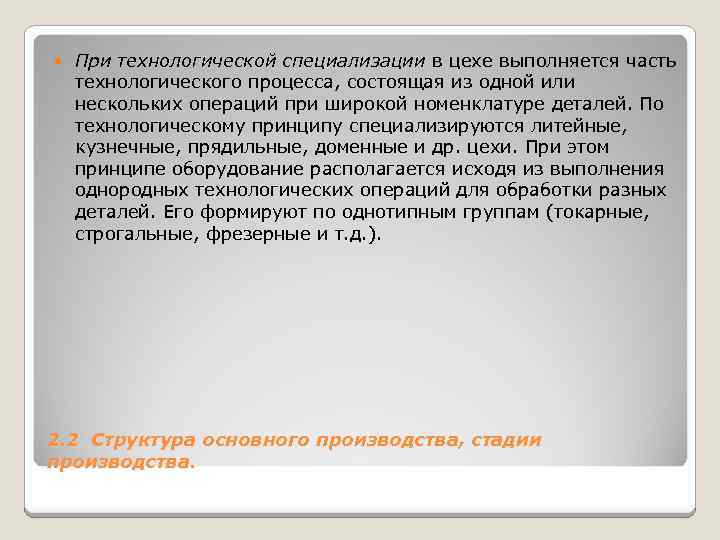 При технологической специализации в цехе выполняется часть технологического процесса, состоящая из одной или нескольких операций при широкой номенклатуре деталей. По технологическому принципу специализируются литейные, кузнечные, прядильные, доменные и др. цехи. При этом принципе оборудование располагается исходя из выполнения однородных технологических операций для обработки разных деталей. Его формируют по однотипным группам (токарные, строгальные, фрезерные и т.д.).

2.2 Структура основного производства, стадии производства.